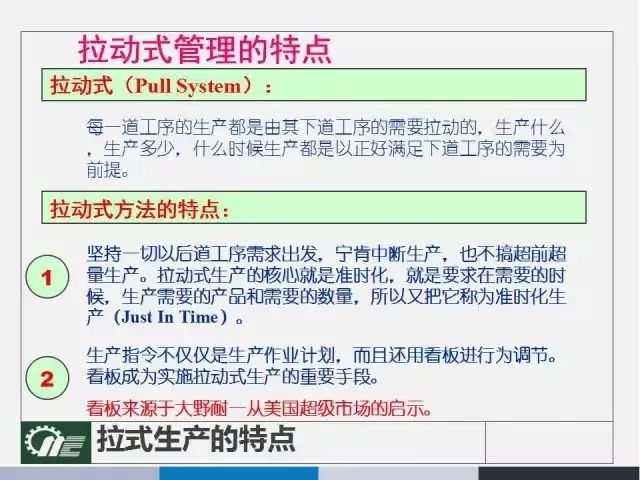 拉动式管理的特点

拉动式（Pull System）：

每一道工序的生产都是由其下道工序的需要拉动的，生产什么，生产多少，什么时候生产都是以正好满足下道工序的需要为前提。

拉动式方法的特点：

1

坚持一切以后道工序需求出发，宁肯中断生产，也不搞超前超量生产。拉动式生产的核心就是准时化，就是要求在需要的时候，生产需要的产品和需要的数量，所以又把它称为准时化生产（Just In Time）。

2

生产指令不仅仅是生产作业计划，而且还用看板进行为调节。看板成为实施拉动式生产的重要手段。

看板来源于大野耐一从美国超级市场的启示。

拉式生产的特点